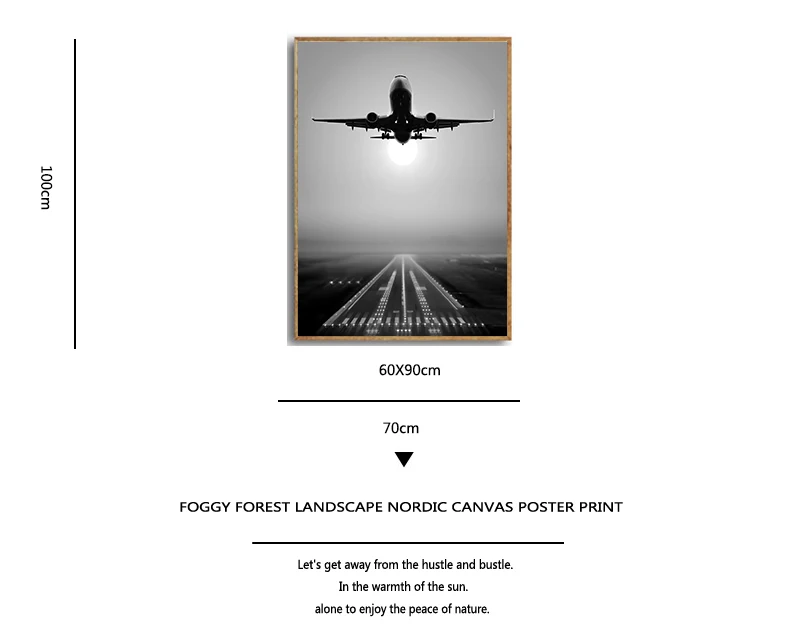 100cm

60X90cm

70cm

FOGGY FOREST LANDSCAPE NORDIC CANVAS POSTER PRINT

Let's get away from the hustle and bustle.
In the warmth of the sun.
alone to enjoy the peace of nature.